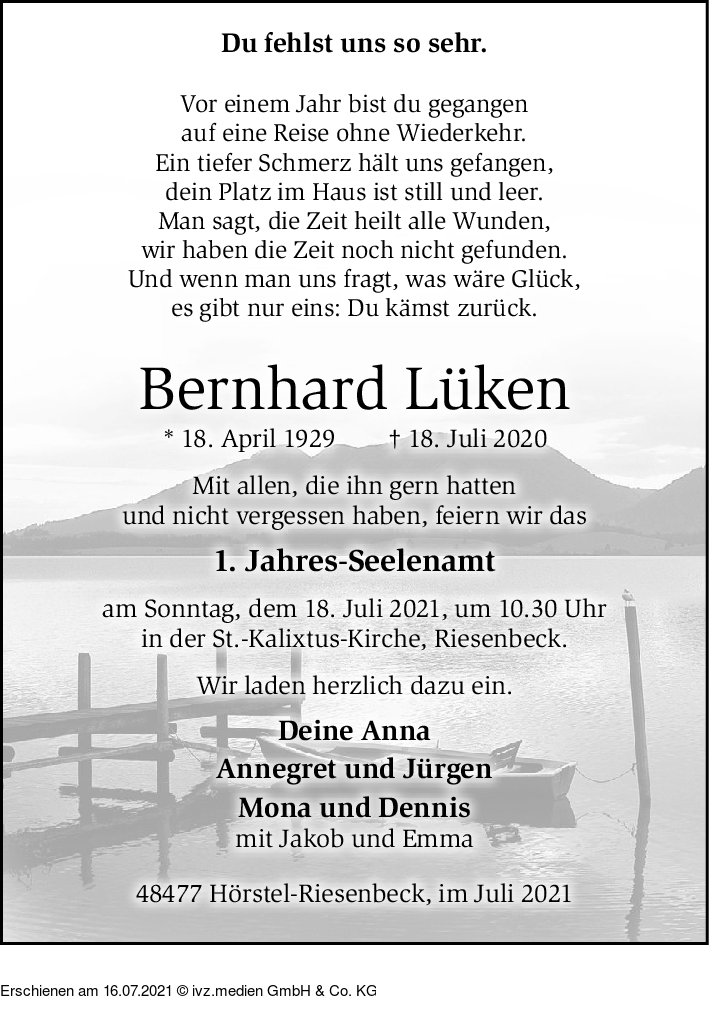 Du fehlst uns so sehr.

Vor einem Jahr bist du gegangen
auf eine Reise ohne Wiederkehr.
Ein tiefer Schmerz hält uns gefangen,
dein Platz im Haus ist still und leer.
Man sagt, die Zeit heilt alle Wunden,
wir haben die Zeit noch nicht gefunden.
Und wenn man uns fragt, was wäre Glück,
es gibt nur eins: Du kämst zurück.

Bernhard Lüken

* 18. April 1929 † 18. Juli 2020

Mit allen, die ihn gern hatten
und nicht vergessen haben, feiern wir das

1. Jahres-Seelenamt

am Sonntag, dem 18. Juli 2021, um 10.30 Uhr
in der St.-Kalixtus-Kirche, Riesenbeck.

Wir laden herzlich dazu ein.

Deine Anna
Annegret und Jürgen
Mona und Dennis
mit Jakob und Emma

48477 Hörstel-Riesenbeck, im Juli 2021

Erschienen am 16.07.2021 © ivz.medien GmbH & Co. KG